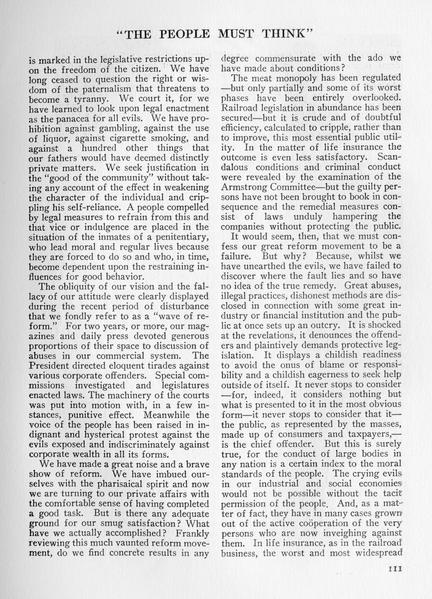 "THE PEOPLE MUST THINK"

is marked in the legislative restrictions upon the freedom of the citizen. We have long ceased to question the right or wisdom of the paternalism that threatens to become a tyranny. We court it, for we have learned to look upon legal enactment as the panacea for all evils. We have prohibition against gambling, against the use of liquor, against cigarette smoking, and against a hundred other things that our fathers would have deemed distinctly private matters. We seek justification in the "good of the community" without taking any account of the effect in weakening the character of the individual and crippling his self-reliance. A people compelled by legal measures to refrain from this and that vice or indulgence are placed in the situation of the inmates of a penitentiary, who lead moral and regular lives because they are forced to do so and who, in time, become dependent upon the restraining influences for good behavior.

The obliquity of our vision and the fallacy of our attitude were clearly displayed during the recent period of disturbance that we fondly refer to as a "wave of reform." For two years, or more, our magazines and daily press devoted generous proportions of their space to discussion of abuses in our commercial system. The President directed eloquent tirades against various corporate offenders. Special commissions investigated and legislatures enacted laws. The machinery of the courts was put into motion with, in a few instances, punitive effect. Meanwhile the voice of the people has been raised in indignant and hysterical protest against the evils exposed and indiscriminately against corporate wealth in all its forms.

We have made a great noise and a brave show of reform. We have imbued ourselves with the pharisaical spirit and now we are turning to our private affairs with the comfortable sense of having completed a good task. But is there any adequate ground for our smug satisfaction? What have we actually accomplished? Frankly reviewing this much vaunted reform movement, do we find concrete results in any degree commensurate with the ado we have made about conditions?

The meat monopoly has been regulated—but only partially and some of its worst phases have been entirely overlooked. Railroad legislation in abundance has been secured—but it is crude and of doubtful efficiency, calculated to cripple, rather than to improve, this most essential public utility. In the matter of life insurance the outcome is even less satisfactory. Scandalous conditions and criminal conduct were revealed by the examination of the Armstrong Committee—but the guilty persons have not been brought to book in consequence and the remedial measures consist of laws unduly hampering the companies without protecting the public.

It would seem, then, that we must confess our great reform movement to be a failure. But why? Because, whilst we have unearthed the evils, we have failed to discover where the fault lies and so have no idea of the true remedy. Great abuses, illegal practices, dishonest methods are disclosed in connection with some great industry or financial institution and the public at once sets up an outcry. It is shocked at the revelations, it denounces the offenders and plaintively demands protective legislation. It displays a childish readiness to avoid the onus of blame or responsibility and a childish eagerness to seek help outside of itself. It never stops to consider—for, indeed, it considers nothing but what is presented to it in the most obvious form—it never stops to consider that it—the public, as represented by the masses, made up of consumers and taxpayers,—is the chief offender. But this is surely true, for the conduct of large bodies in any nation is a certain index to the moral standards of the people. The crying evils in our industrial and social economies would not be possible without the tacit permission of the people. And, as a matter of fact, they have in many cases grown out of the active coöperation of the very persons who are now inveighing against them. In life insurance, as in the railroad business, the worst and most widespread

111